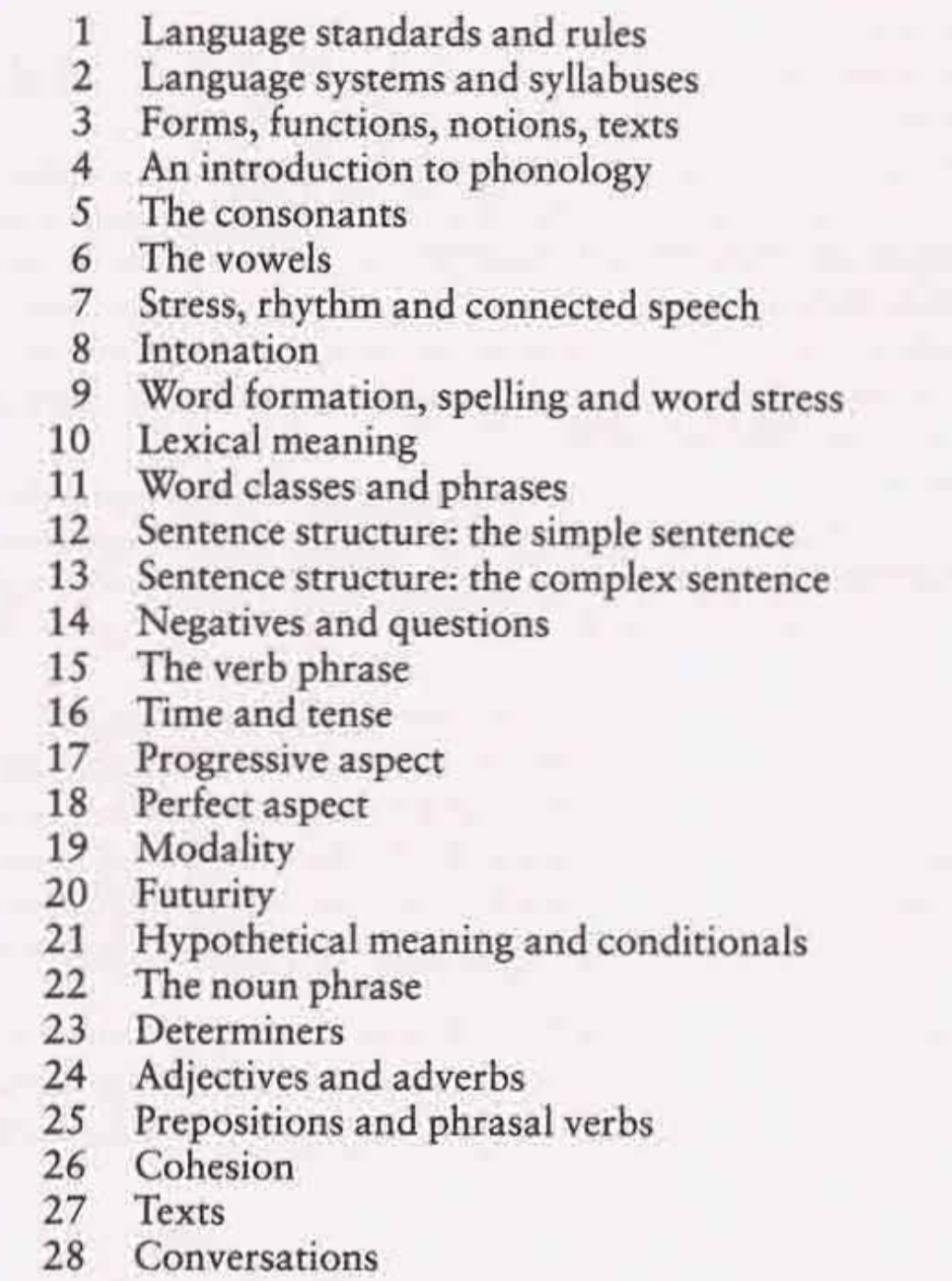 1 Language standards and rules
2 Language systems and syllabuses
3 Forms, functions, notions, texts
4 An introduction to phonology
5 The consonants
6 The vowels
7 Stress, rhythm and connected speech
8 Intonation
9 Word formation, spelling and word stress
10 Lexical meaning
11 Word classes and phrases
12 Sentence structure: the simple sentence
13 Sentence structure: the complex sentence
14 Negatives and questions
15 The verb phrase
16 Time and tense
17 Progressive aspect
18 Perfect aspect
19 Modality
20 Futurity
21 Hypothetical meaning and conditionals
22 The noun phrase
23 Determiners
24 Adjectives and adverbs
25 Prepositions and phrasal verbs
26 Cohesion
27 Texts
28 Conversations